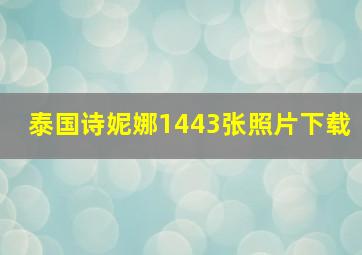 泰国诗妮娜1443张照片下载